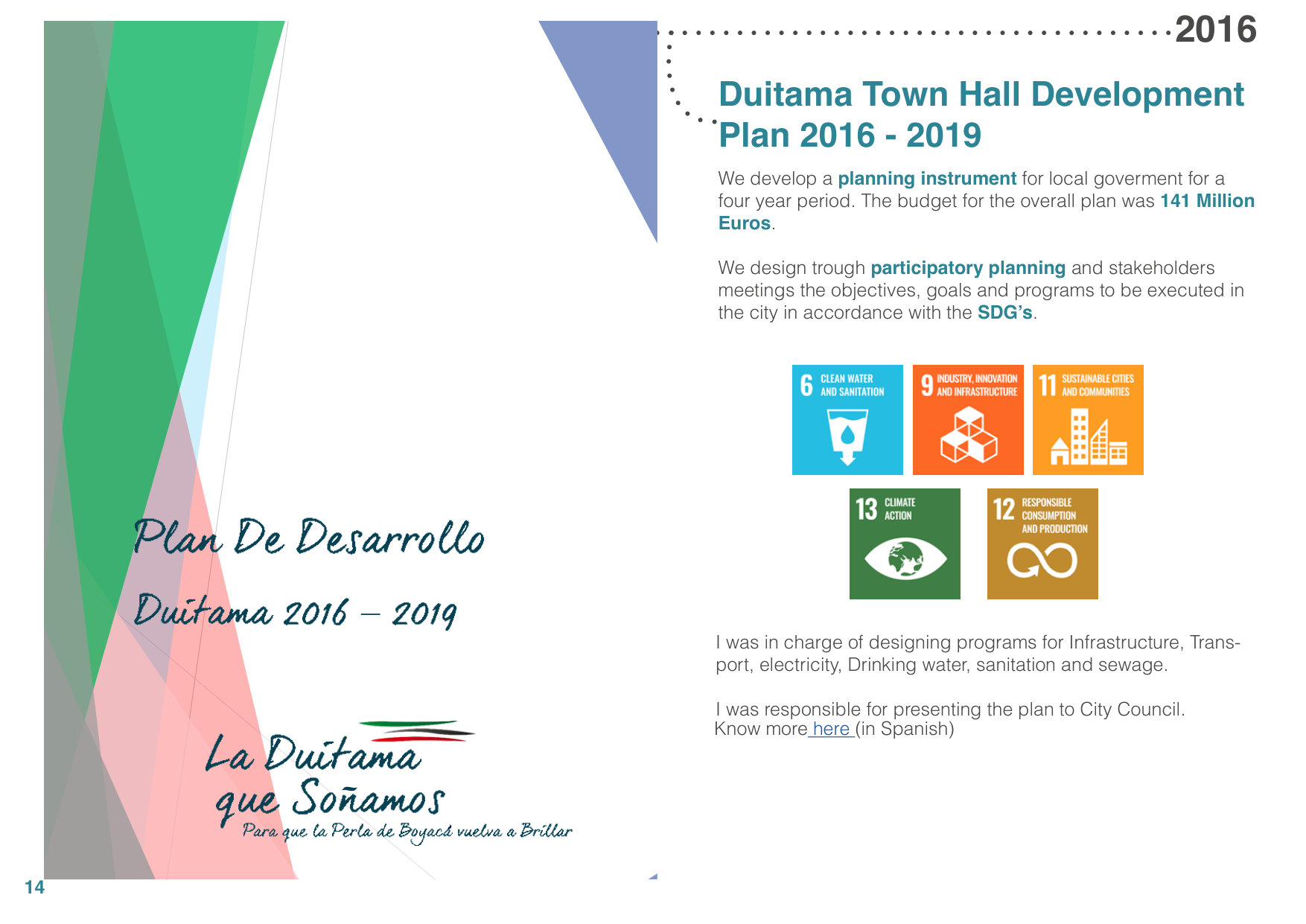 Plan De Desarrollo

Duitama 2016 – 2019

La Duitama que Soñamos

Para que la Perla de Boyacá vuelva a Brillar

14

2016

Duitama Town Hall Development Plan 2016 - 2019

We develop a planning instrument for local goverment for a four year period. The budget for the overall plan was 141 Million Euros.

We design trough participatory planning and stakeholders meetings the objectives, goals and programs to be executed in the city in accordance with the SDG's.

6 CLEAN WATER AND SANITATION

9 INDUSTRY, INNOVATION AND INFRASTRUCTURE

11 SUSTAINABLE CITIES AND COMMUNITIES

13 CLIMATE ACTION

12 RESPONSIBLE CONSUMPTION AND PRODUCTION

I was in charge of designing programs for Infrastructure, Transport, electricity, Drinking water, sanitation and sewage.

I was responsible for presenting the plan to City Council.
Know more here (in Spanish)